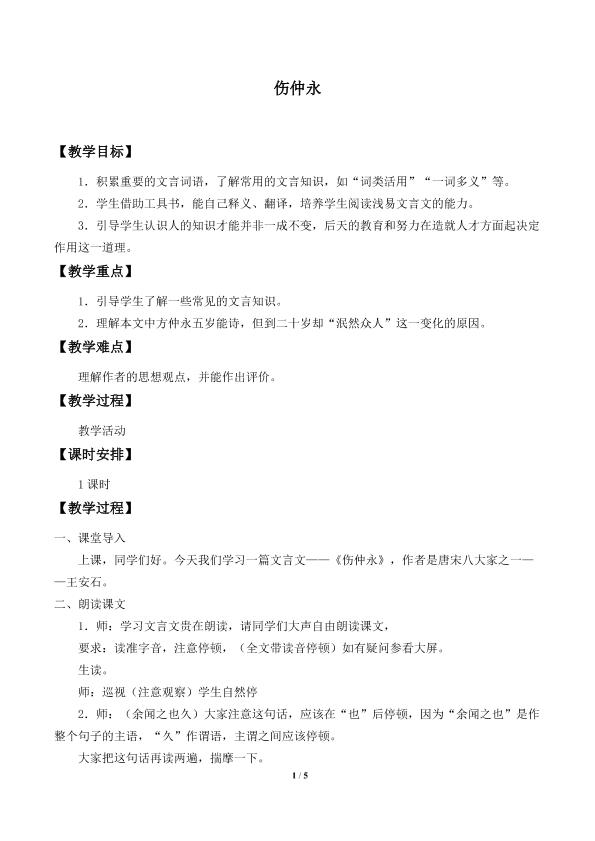 伤仲永

【教学目标】

1．积累重要的文言词语，了解常用的文言知识，如“词类活用”“一词多义”等。

2．学生借助工具书，能自己释义、翻译，培养学生阅读浅易文言文的能力。

3．引导学生认识人的知识才能并非一成不变，后天的教育和努力在造就人才方面起决定作用这一道理。

【教学重点】

1．引导学生了解一些常见的文言知识。

2．理解本文中方仲永五岁能诗，但到二十岁却“泯然众人”这一变化的原因。

【教学难点】

理解作者的思想观点，并能作出评价。

【教学过程】

教学活动

【课时安排】

1课时

【教学过程】

一、课堂导入

上课，同学们好。今天我们学习一篇文言文——《伤仲永》，作者是唐宋八大家之一——王安石。

二、朗读课文

1．师：学习文言文贵在朗读，请同学们大声自由朗读课文，

要求：读准字音，注意停顿，（全文带读音停顿）如有疑问参看大屏。

生读。

师：巡视（注意观察）学生自然停

2．师：（余闻之也久）大家注意这句话，应该在“也”后停顿，因为“余闻之也”是作整个句子的主语，“久”作谓语，主谓之间应该停顿。

大家把这句话再读两遍，揣摩一下。

1 / 5